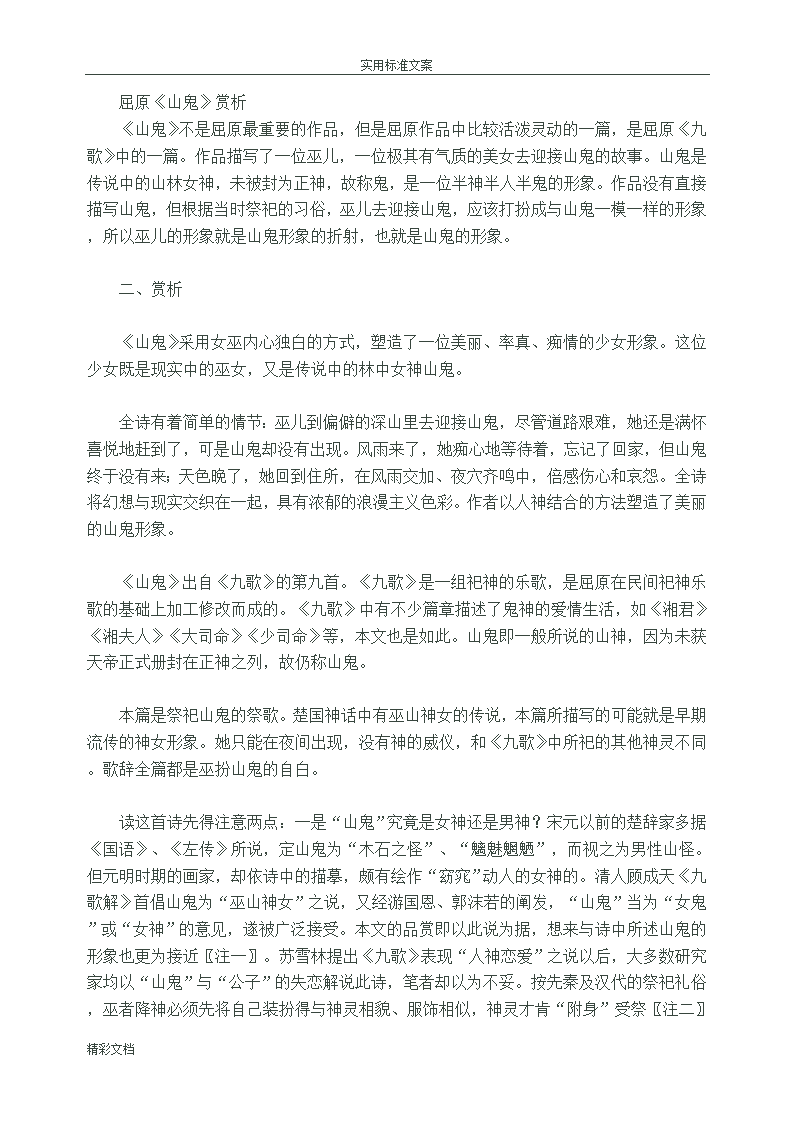 实用标准文案

屈原《山鬼》赏析

《山鬼》不是屈原最重要的作品，但是屈原作品中比较活泼灵动的一篇，是屈原《九歌》中的一篇。作品描写了一位巫儿，一位极其有气质的美女去迎接山鬼的故事。山鬼是传说中的山林女神，未被封为正神，故称鬼，是一位半神半人半鬼的形象。作品没有直接描写山鬼，但根据当时祭祀的习俗，巫儿去迎接山鬼，应该打扮成与山鬼一模一样的形象，所以巫儿的形象就是山鬼形象的折射，也就是山鬼的形象。

二、赏析

《山鬼》采用女巫内心独白的方式，塑造了一位美丽、率真、痴情的少女形象。这位少女既是现实中的巫女，又是传说中的林中女神山鬼。

全诗有着简单的情节：巫儿到偏僻的深山里去迎接山鬼，尽管道路艰难，她还是满怀喜悦地赶到了，可是山鬼却没有出现。风雨来了，她痴心地等待着，忘记了回家，但山鬼终于没有来；天色晚了，她回到住所，在风雨交加、夜穴齐鸣中，倍感伤心和哀怨。全诗将幻想与现实交织在一起，具有浓郁的浪漫主义色彩。作者以人神结合的方法塑造了美丽的山鬼形象。

《山鬼》出自《九歌》的第九首。《九歌》是一组祀神的乐歌，是屈原在民间祀神乐歌的基础上加工修改而成的。《九歌》中有不少篇章描述了鬼神的爱情生活，如《湘君》《湘夫人》《大司命》《少司命》等，本文也是如此。山鬼即一般所说的山神，因为未获天帝正式册封在正神之列，故仍称山鬼。

本篇是祭祀山鬼的祭歌。楚国神话中有巫山神女的传说，本篇所描写的可能就是早期流传的神女形象。她只能在夜间出现，没有神的威仪，和《九歌》中所祀的其他神灵不同。歌辞全篇都是巫扮山鬼的自白。

读这首诗先得注意两点：一是“山鬼”究竟是女神还是男神？宋元以前的楚辞家多据《国语》、《左传》所说，定山鬼为“木石之怪”、“魑魅魍魉”，而视之为男性山怪。但元明时期的画家，却依诗中的描摹，颇有绘作“窈窕”动人的女神的。清人顾成天《九歌解》首倡山鬼为“巫山神女”之说，又经游国恩、郭沫若的阐发，“山鬼”当为“女鬼”或“女神”的意见，遂被广泛接受。本文的品赏即以此说为据，想来与诗中所述山鬼的形象也更为接近〖注一〗。苏雪林提出《九歌》表现“人神恋爱”之说以后，大多数研究家均以“山鬼”与“公子”的失恋解说此诗，笔者却以为不妥。按先秦及汉代的祭祀礼俗，巫者降神必须先将自己装扮得与神灵相貌、服饰相似，神灵才肯“附身”受祭〖注二〗

精彩文档